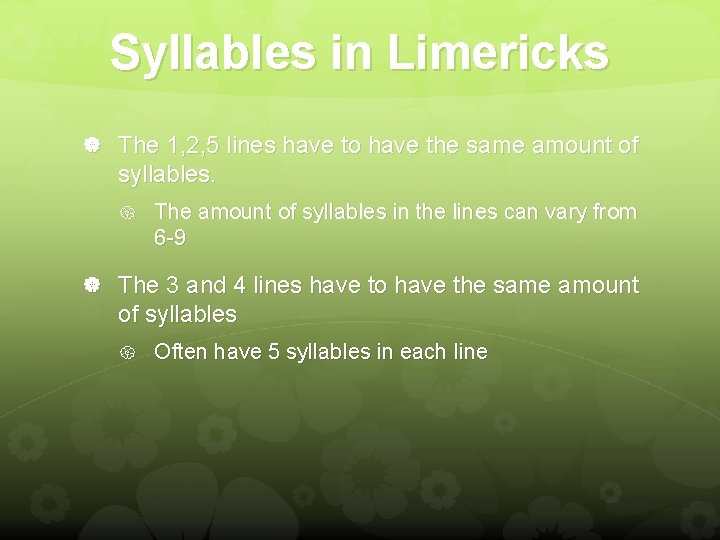 Syllables in Limericks

The 1,2,5 lines have to have the same amount of syllables.

The amount of syllables in the lines can vary from 6-9

The 3 and 4 lines have to have the same amount of syllables

Often have 5 syllables in each line